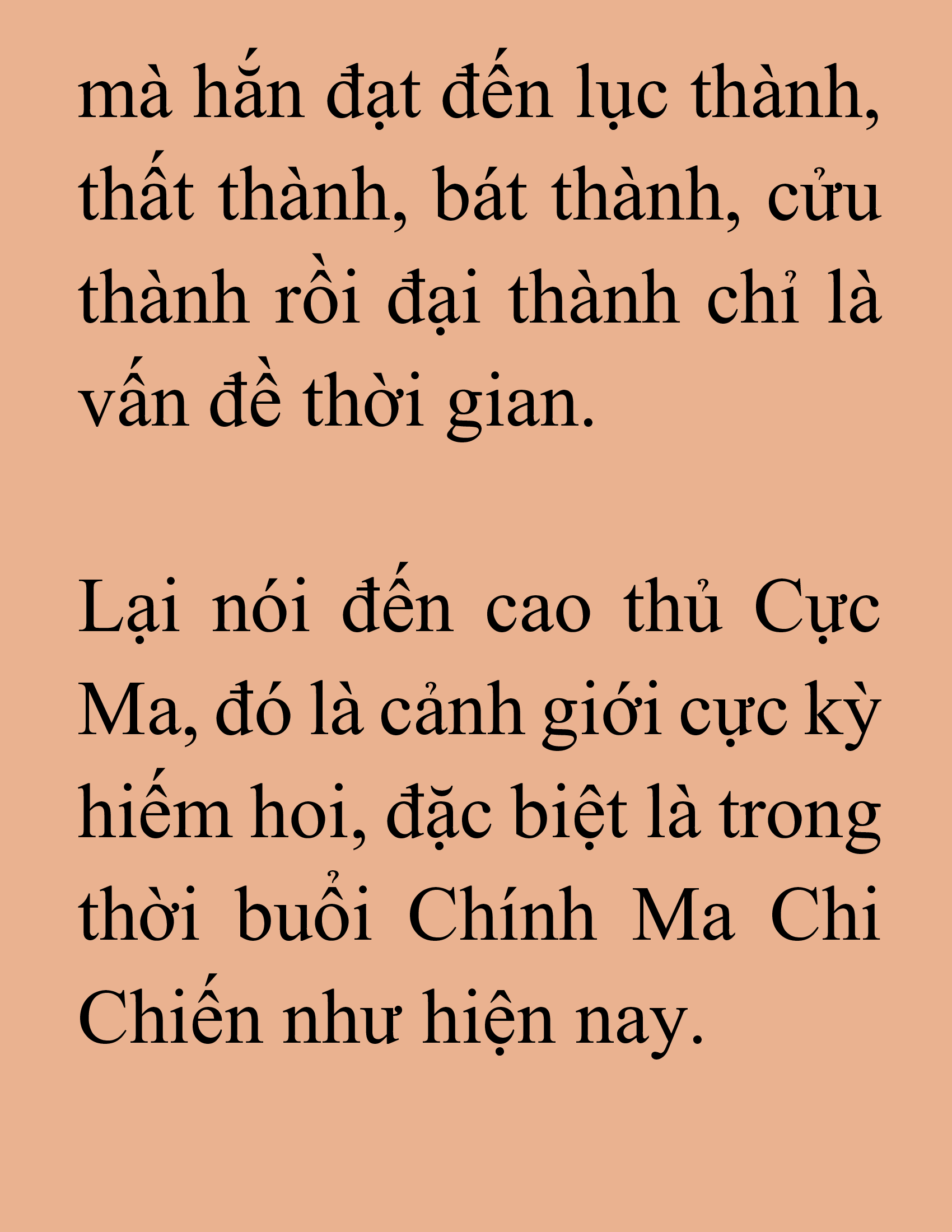 mà hắn đạt đến lục thành, thất thành, bát thành, cửu thành rồi đại thành chỉ là vấn đề thời gian.

Lại nói đến cao thủ Cực Ma, đó là cảnh giới cực kỳ hiếm hoi, đặc biệt là trong thời buổi Chính Ma Chi Chiến như hiện nay.